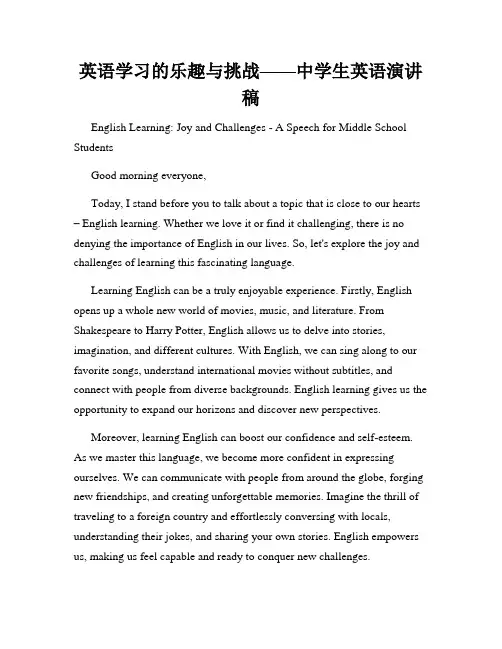 英语学习的乐趣与挑战——中学生英语演讲稿

English Learning: Joy and Challenges - A Speech for Middle School Students

Good morning everyone,

Today, I stand before you to talk about a topic that is close to our hearts – English learning. Whether we love it or find it challenging, there is no denying the importance of English in our lives. So, let's explore the joy and challenges of learning this fascinating language.

Learning English can be a truly enjoyable experience. Firstly, English opens up a whole new world of movies, music, and literature. From Shakespeare to Harry Potter, English allows us to delve into stories, imagination, and different cultures. With English, we can sing along to our favorite songs, understand international movies without subtitles, and connect with people from diverse backgrounds. English learning gives us the opportunity to expand our horizons and discover new perspectives.

Moreover, learning English can boost our confidence and self-esteem. As we master this language, we become more confident in expressing ourselves. We can communicate with people from around the globe, forging new friendships, and creating unforgettable memories. Imagine the thrill of traveling to a foreign country and effortlessly conversing with locals, understanding their jokes, and sharing your own stories. English empowers us, making us feel capable and ready to conquer new challenges.